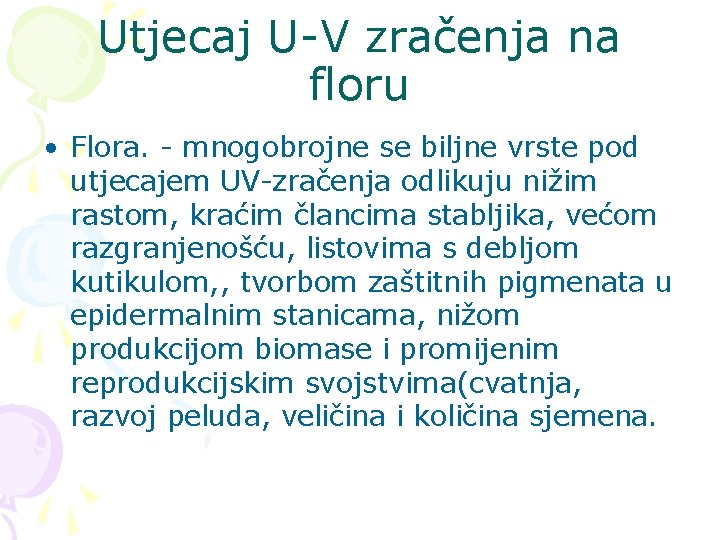 Utjecaj U-V zračenja na floru

• Flora. - mnogobrojne se biljne vrste pod utjecajem UV-zračenja odlikuju nižim rastom, kraćim člancima stabljika, većom razgranjenošću, listovima s debljom kutikulom,, tvorbom zaštitnih pigmenata u epidermalnim stanicama, nižom produkcijom biomase i promijenim reprodukcijskim svojstvima(cvatnja, razvoj peluda, veličina i količina sjemena.